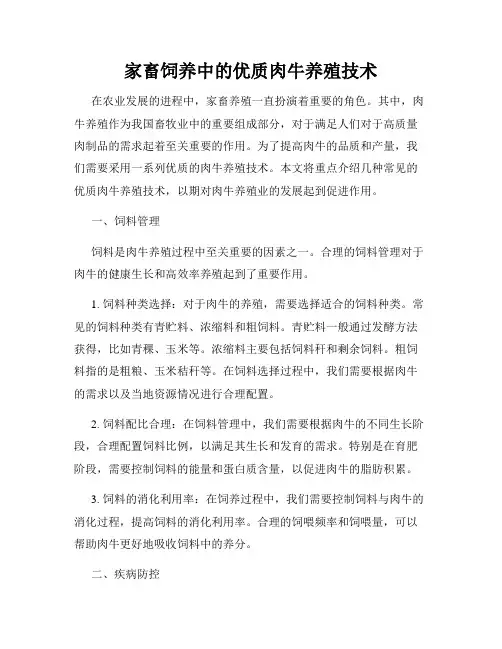 家畜饲养中的优质肉牛养殖技术

在农业发展的进程中，家畜养殖一直扮演着重要的角色。其中，肉牛养殖作为我国畜牧业中的重要组成部分，对于满足人们对于高质量肉制品的需求起着至关重要的作用。为了提高肉牛的品质和产量，我们需要采用一系列优质的肉牛养殖技术。本文将重点介绍几种常见的优质肉牛养殖技术，以期对肉牛养殖业的发展起到促进作用。

一、饲料管理

饲料是肉牛养殖过程中至关重要的因素之一。合理的饲料管理对于肉牛的健康生长和高效率养殖起到了重要作用。

1. 饲料种类选择：对于肉牛的养殖，需要选择适合的饲料种类。常见的饲料种类有青贮料、浓缩料和粗饲料。青贮料一般通过发酵方法获得，比如青稞、玉米等。浓缩料主要包括饲料秆和剩余饲料。粗饲料指的是粗粮、玉米秸秆等。在饲料选择过程中，我们需要根据肉牛的需求以及当地资源情况进行合理配置。

2. 饲料配比合理：在饲料管理中，我们需要根据肉牛的不同生长阶段，合理配置饲料比例，以满足其生长和发育的需求。特别是在育肥阶段，需要控制饲料的能量和蛋白质含量，以促进肉牛的脂肪积累。

3. 饲料的消化利用率：在饲养过程中，我们需要控制饲料与肉牛的消化过程，提高饲料的消化利用率。合理的饲喂频率和饲喂量，可以帮助肉牛更好地吸收饲料中的养分。

二、疾病防控